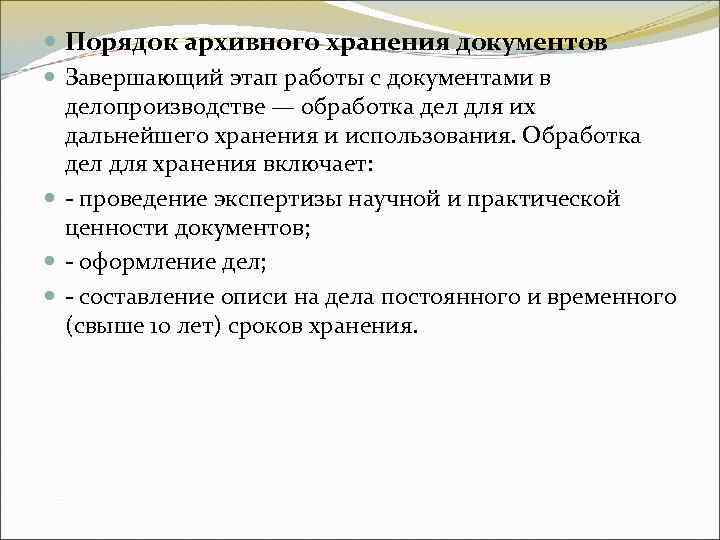 Порядок архивного хранения документов

Завершающий этап работы с документами в делопроизводстве — обработка дел для их дальнейшего хранения и использования. Обработка дел для хранения включает:

- проведение экспертизы научной и практической ценности документов;

- оформление дел;

- составление описи на дела постоянного и временного (свыше 10 лет) сроков хранения.